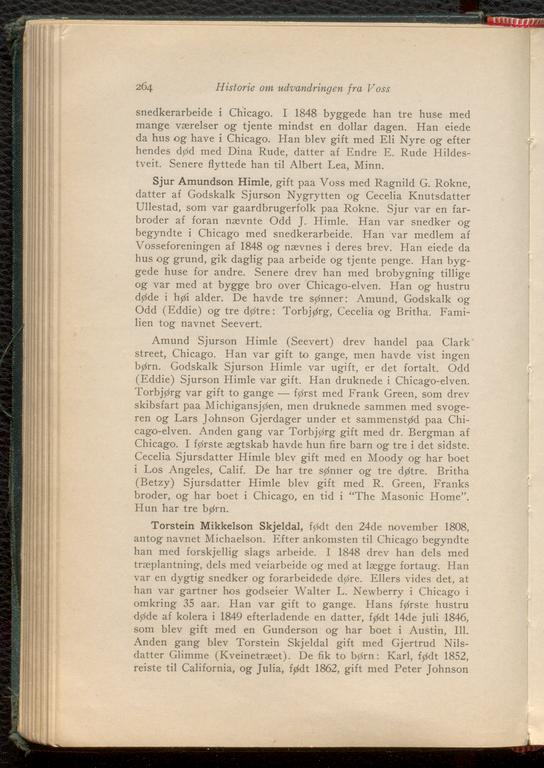 264 Historie om udvandringen fra Voss

snedkerarbeide i Chicago. I 1848 byggede han tre huse med mange værelser og tjente mindst en dollar dagen. Han eiede da hus og have i Chicago. Han blev gift med Eli Nyre og efter hendes død med Dina Rude, datter af Endre E. Rude Hildestveit. Senere flyttede han til Albert Lea, Minn.

Sjur Amundson Himle, gift paa Voss med Ragnild G. Rokne, datter af Godskalk Sjurson Nygrytten og Cecelia Knutsdatter Ullestad, som var gaardbrugerfolk paa Rokne. Sjur var en farbroder af foran nævnte Odd J. Himle. Han var snedker og begyndte i Chicago med snedkerarbeide. Han var medlem af Vosseforeningen af 1848 og nævnes i deres brev. Han eiede da hus og grund, gik daglig paa arbeide og tjente penge. Han byggede huse for andre. Senere drev han med brobygning tillige og var med at bygge bro over Chicago-elven. Han og hustru døde i høi alder. De havde tre sønner: Amund, Godskalk og Odd (Eddie) og tre døtre: Torbjørg, Cecelia og Britha. Familien tog navnet Seevert.

Amund Sjurson Himle (Seevert) drev handel paa Clark street, Chicago. Han var gift to gange, men havde vist ingen børn. Godskalk Sjurson Himle var ugift, er det fortalt. Odd (Eddie) Sjurson Himle var gift. Han druknede i Chicago-elven. Torbjørg var gift to gange — først med Frank Green, som drev skibsfart paa Michigansjøen, men druknede sammen med svogeren og Lars Johnson Gjerdager under et sammenstød paa Chicago-elven. Anden gang var Torbjørg gift med dr. Bergman af Chicago. I første ægtskab havde hun fire barn og tre i det sidste. Cecelia Sjursdatter Himle blev gift med en Moody og har boet i Los Angeles, Calif. De har tre sønner og tre døtre. Britha (Betzy) Sjursdatter Himle blev gift med R. Green, Franks broder, og har boet i Chicago, en tid i "The Masonic Home". Hun har tre børn.

Torstein Mikkelson Skjeldal, født den 24de november 1808, antog navnet Michaelson. Efter ankomsten til Chicago begyndte han med forskjellig slags arbeide. I 1848 drev han dels med træplantning, dels med veiarbeide og med at lægge fortaug. Han var en dygtig snedker og forarbeidede døre. Ellers vides det, at han var gartner hos godseier Walter L. Newberry i Chicago i omkring 35 aar. Han var gift to gange. Hans første hustru døde af kolera i 1849 efterladende en datter, født 14de juli 1846, som blev gift med en Gunderson og har boet i Austin, Ill. Anden gang blev Torstein Skjeldal gift med Gjertrud Nilsdatter Glimme (Kveinetræet). De fik to børn: Karl, født 1852, reiste til California, og Julia, født 1862, gift med Peter Johnson